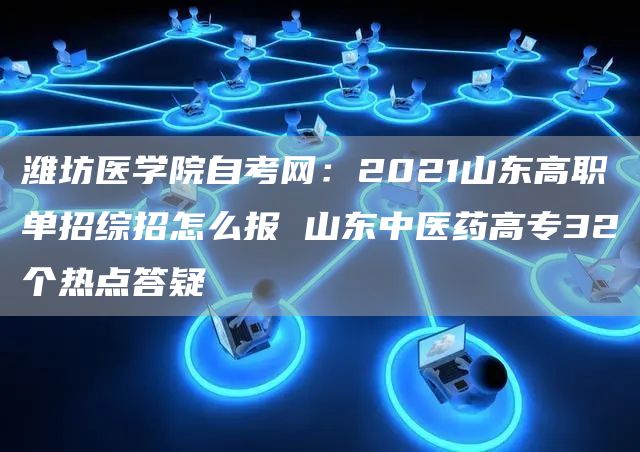 潍坊医学院自考网：2021山东高职单招综招怎么报 山东中医药高专32个热点答疑